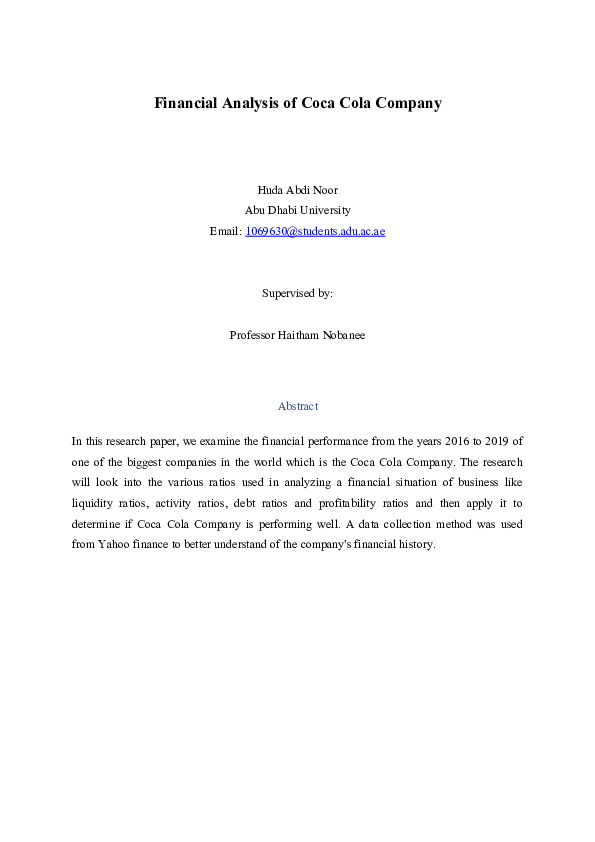 Financial Analysis of Coca Cola Company

Huda Abdi Noor
Abu Dhabi University
Email: 1069630@students.adu.ac.ae

Supervised by:

Professor Haitham Nobanee

Abstract

In this research paper, we examine the financial performance from the years 2016 to 2019 of one of the biggest companies in the world which is the Coca Cola Company. The research will look into the various ratios used in analyzing a financial situation of business like liquidity ratios, activity ratios, debt ratios and profitability ratios and then apply it to determine if Coca Cola Company is performing well. A data collection method was used from Yahoo finance to better understand of the company's financial history.